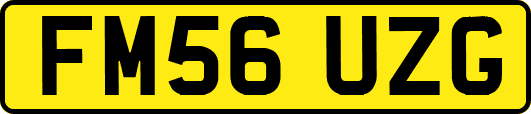 FM56 UZG